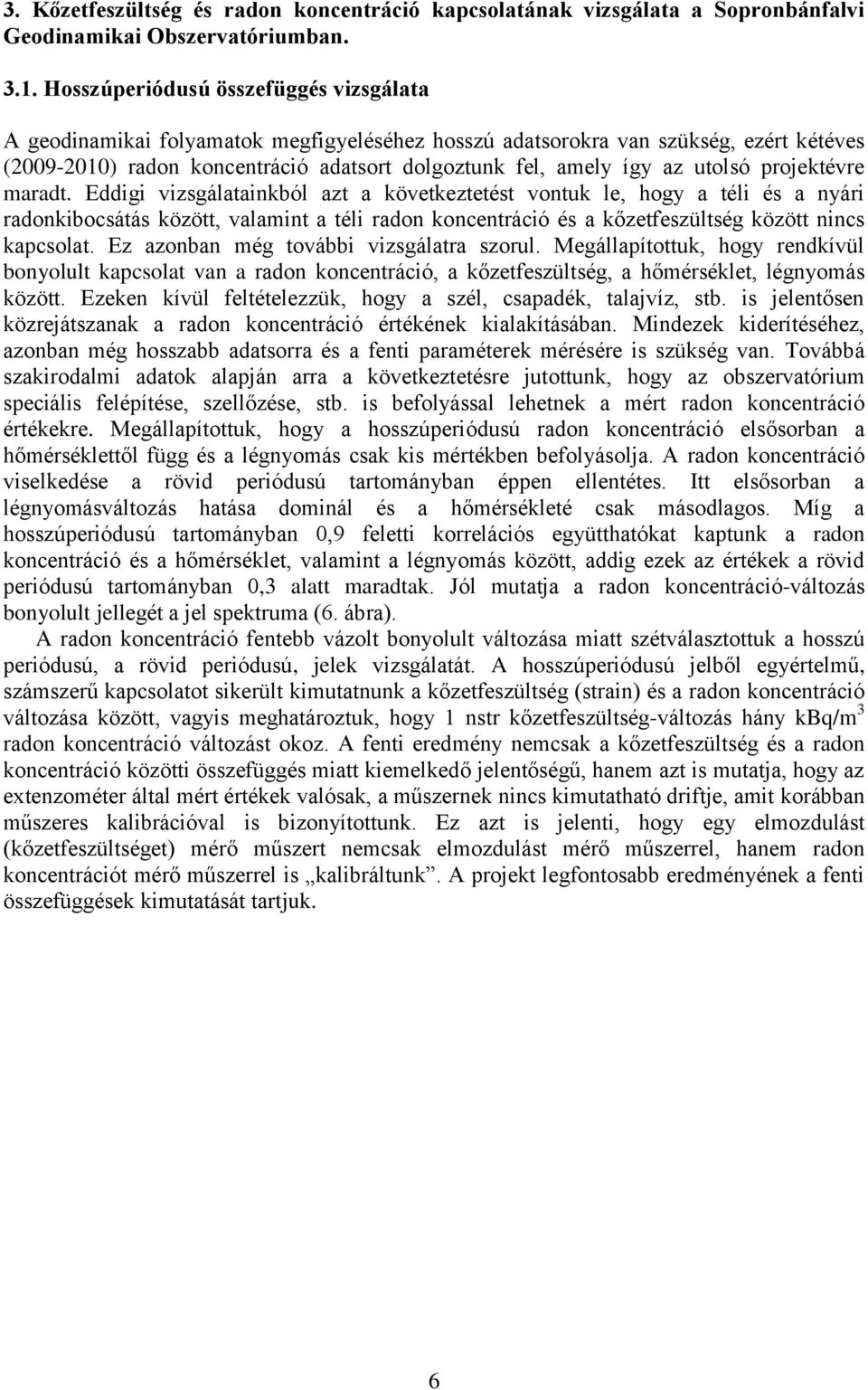 3. Kőzetfeszültség és radon koncentráció kapcsolatának vizsgálata a Sopronbánfalvi Geodinamikai Obszervatóriumban.

3.1. Hosszúperiódusú összefüggés vizsgálata

A geodinamikai folyamatok megfigyeléséhez hosszú adatsorokra van szükség, ezért kétéves (2009-2010) radon koncentráció adatsort dolgoztunk fel, amely így az utolsó projektévre maradt. Eddigi vizsgálatainkból azt a következtetést vontuk le, hogy a téli és a nyári radonkibocsátás között, valamint a téli radon koncentráció és a kőzetfeszültség között nincs kapcsolat. Ez azonban még további vizsgálatra szorul. Megállapítottuk, hogy rendkívül bonyolult kapcsolat van a radon koncentráció, a kőzetfeszültség, a hőmérséklet, légnyomás között. Ezeken kívül feltételezzük, hogy a szél, csapadék, talajvíz, stb. is jelentősen közrejátszanak a radon koncentráció értékének kialakításában. Mindezek kiderítéséhez, azonban még hosszabb adatsorra és a fenti paraméterek mérésére is szükség van. Továbbá szakirodalmi adatok alapján arra a következtetésre jutottunk, hogy az obszervatórium speciális felépítése, szellőzése, stb. is befolyással lehetnek a mért radon koncentráció értékekre. Megállapítottuk, hogy a hosszúperiódusú radon koncentráció elsősorban a hőmérséklettől függ és a légnyomás csak kis mértékben befolyásolja. A radon koncentráció viselkedése a rövid periódusú tartományban éppen ellentétes. Itt elsősorban a légnyomásváltozás hatása dominál és a hőmérsékleté csak másodlagos. Míg a hosszúperiódusú tartományban 0,9 feletti korrelációs együtthatókat kaptunk a radon koncentráció és a hőmérséklet, valamint a légnyomás között, addig ezek az értékek a rövid periódusú tartományban 0,3 alatt maradtak. Jól mutatja a radon koncentráció-változás bonyolult jellegét a jel spektruma (6. ábra).

A radon koncentráció fentebb vázolt bonyolult változása miatt szétválasztottuk a hosszú periódusú, a rövid periódusú, jelek vizsgálatát. A hosszúperiódusú jelből egyértelmű, számszerű kapcsolatot sikerült kimutatnunk a kőzetfeszültség (strain) és a radon koncentráció változása között, vagyis meghatároztuk, hogy 1 nstr kőzetfeszültség-változás hány kBq/m$^3$ radon koncentráció változást okoz. A fenti eredmény nemcsak a kőzetfeszültség és a radon koncentráció közötti összefüggés miatt kiemelkedő jelentőségű, hanem azt is mutatja, hogy az extenzométer által mért értékek valósak, a műszernek nincs kimutatható driftje, amit korábban műszeres kalibrációval is bizonyítottunk. Ez azt is jelenti, hogy egy elmozdulást (kőzetfeszültséget) mérő műszert nemcsak elmozdulást mérő műszerrel, hanem radon koncentrációt mérő műszerrel is „kalibráltunk”. A projekt legfontosabb eredményének a fenti összefüggések kimutatását tartjuk.

6